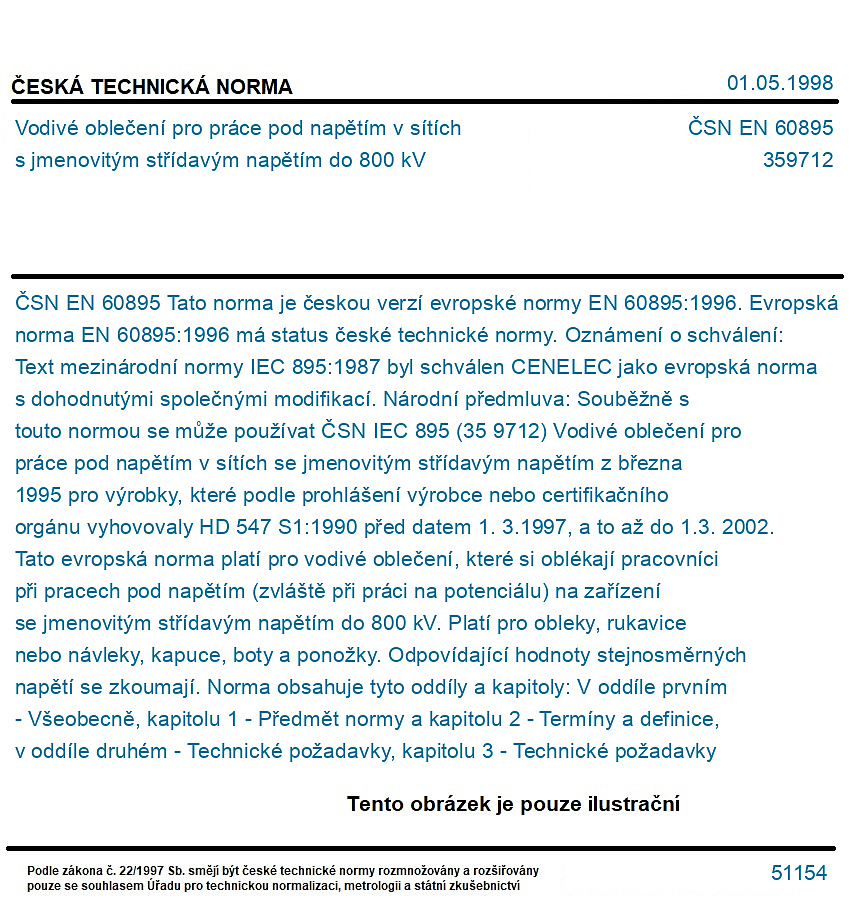 ČESKÁ TECHNICKÁ NORMA

01.05.1998

Vodivé oblečení pro práce pod napětím v sítích
s jmenovitým střídavým napětím do 800 kV

ČSN EN 60895
359712

ČSN EN 60895 Tato norma je českou verzí evropské normy EN 60895:1996. Evropská norma EN 60895:1996 má status české technické normy. Oznámení o schválení: Text mezinárodní normy IEC 895:1987 byl schválen CENELEC jako evropská norma s dohodnutými společnými modifikací. Národní předmluva: Souběžně s touto normou se může používat ČSN IEC 895 (35 9712) Vodivé oblečení pro práce pod napětím v sítích se jmenovitým střídavým napětím z března 1995 pro výrobky, které podle prohlášení výrobce nebo certifikačního orgánu vyhovovaly HD 547 S1:1990 před datem 1. 3.1997, a to až do 1.3. 2002. Tato evropská norma platí pro vodivé oblečení, které si oblékají pracovníci při pracech pod napětím (zvláště při práci na potenciálu) na zařízení se jmenovitým střídavým napětím do 800 kV. Platí pro obleky, rukavice nebo návleky, kapuce, boty a ponožky. Odpovídající hodnoty stejnosměrných napětí se zkoumají. Norma obsahuje tyto oddíly a kapitoly: V oddíle prvním - Všeobecně, kapitolu 1 - Předmět normy a kapitolu 2 - Termíny a definice, v oddíle druhém - Technické požadavky, kapitolu 3 - Technické požadavky

Tento obrázek je pouze ilustrační

Podle zákona č. 22/1997 Sb. smějí být české technické normy rozmnožovány a rozšiřovány pouze se souhlasem Úřadu pro technickou normalizaci, metrologii a státní zkušebnictví

51154